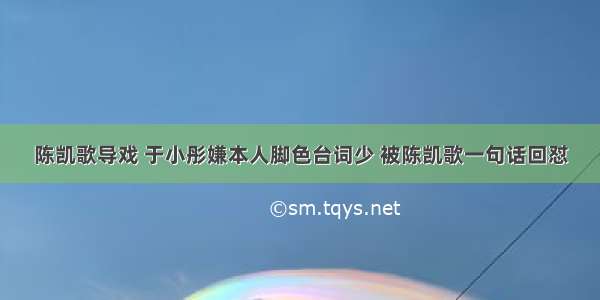 陈凯歌导戏 于小彤嫌本人脚色台词少 被陈凯歌一句话回怼

©sm.tqys.net